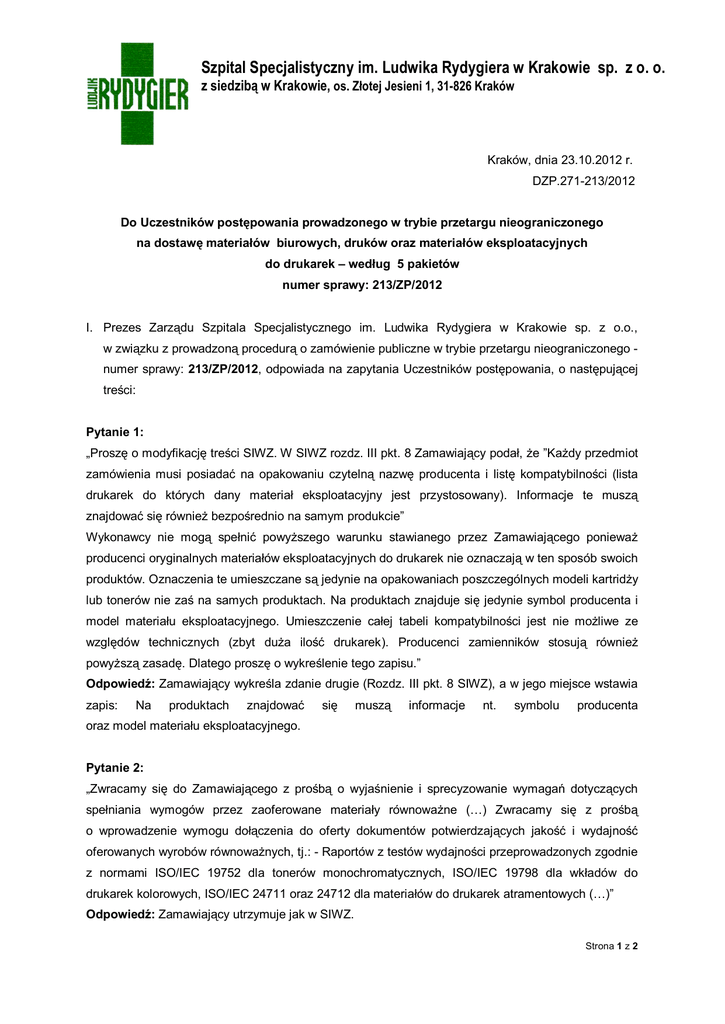 LUDWIK RYDYGIER

Szpital Specjalistyczny im. Ludwika Rydygiera w Krakowie sp. z o. o.
z siedzibą w Krakowie, os. Złotej Jesieni 1, 31-826 Kraków

Kraków, dnia 23.10.2012 r.
DZP.271-213/2012

Do Uczestników postępowania prowadzonego w trybie przetargu nieograniczonego na dostawę materiałów biurowych, druków oraz materiałów eksploatacyjnych do drukarek – według 5 pakietów
numer sprawy: 213/ZP/2012

I. Prezes Zarządu Szpitala Specjalistycznego im. Ludwika Rydygiera w Krakowie sp. z o.o., w związku z prowadzoną procedurą o zamówienie publiczne w trybie przetargu nieograniczonego - numer sprawy: 213/ZP/2012, odpowiada na zapytania Uczestników postępowania, o następującej treści:

Pytanie 1:
„Proszę o modyfikację treści SIWZ. W SIWZ rozdz. III pkt. 8 Zamawiający podał, że "Każdy przedmiot zamówienia musi posiadać na opakowaniu czytelną nazwę producenta i listę kompatybilności (lista drukarek do których dany materiał eksploatacyjny jest przystosowany). Informacje te muszą znajdować się również bezpośrednio na samym produkcie"
Wykonawcy nie mogą spełnić powyższego warunku stawianego przez Zamawiającego ponieważ producenci oryginalnych materiałów eksploatacyjnych do drukarek nie oznaczają w ten sposób swoich produktów. Oznaczenia te umieszczane są jedynie na opakowaniach poszczególnych modeli kartridży lub tonerów nie zaś na samych produktach. Na produktach znajduje się jedynie symbol producenta i model materiału eksploatacyjnego. Umieszczenie całej tabeli kompatybilności jest nie możliwe ze względów technicznych (zbyt duża ilość drukarek). Producenci zamienników stosują również powyższą zasadę. Dlatego proszę o wykreślenie tego zapisu."
Odpowiedź: Zamawiający wykreśla zdanie drugie (Rozdz. III pkt. 8 SIWZ), a w jego miejsce wstawia zapis: Na produktach znajdować się muszą informacje nt. symbolu producenta oraz model materiału eksploatacyjnego.

Pytanie 2:
„Zwracamy się do Zamawiającego z prośbą o wyjaśnienie i sprecyzowanie wymagań dotyczących spełniania wymogów przez zaoferowane materiały równoważne (…) Zwracamy się z prośbą o wprowadzenie wymogu dołączenia do oferty dokumentów potwierdzających jakość i wydajność oferowanych wyrobów równoważnych, tj.: - Raportów z testów wydajności przeprowadzonych zgodnie z normami ISO/IEC 19752 dla tonerów monochromatycznych, ISO/IEC 19798 dla wkładów do drukarek kolorowych, ISO/IEC 24711 oraz 24712 dla materiałów do drukarek atramentowych (…)"
Odpowiedź: Zamawiający utrzymuje jak w SIWZ.

Strona 1 z 2